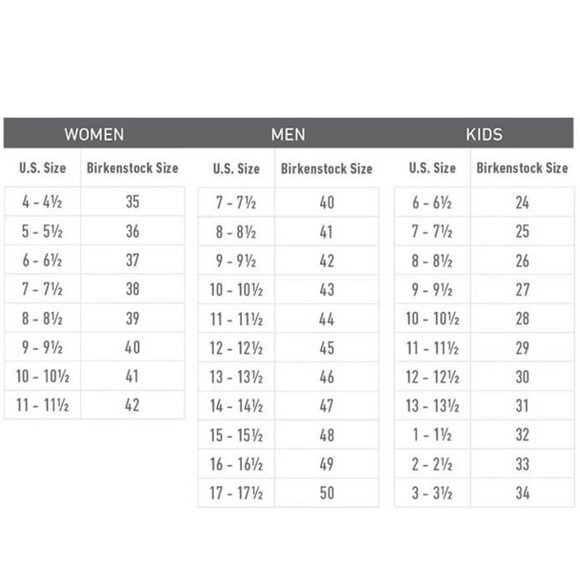 WOMEN

| U.S. Size | Birkenstock Size |
|---|---|
| 4 - 4½ | 35 |
| 5 - 5½ | 36 |
| 6 - 6½ | 37 |
| 7 - 7½ | 38 |
| 8 - 8½ | 39 |
| 9 - 9½ | 40 |
| 10 - 10½ | 41 |
| 11 - 11½ | 42 |

MEN

| U.S. Size | Birkenstock Size |
|---|---|
| 7 - 7½ | 40 |
| 8 - 8½ | 41 |
| 9 - 9½ | 42 |
| 10 - 10½ | 43 |
| 11 - 11½ | 44 |
| 12 - 12½ | 45 |
| 13 - 13½ | 46 |
| 14 - 14½ | 47 |
| 15 - 15½ | 48 |
| 16 - 16½ | 49 |
| 17 - 17½ | 50 |

KIDS

| U.S. Size | Birkenstock Size |
|---|---|
| 6 - 6½ | 24 |
| 7 - 7½ | 25 |
| 8 - 8½ | 26 |
| 9 - 9½ | 27 |
| 10 - 10½ | 28 |
| 11 - 11½ | 29 |
| 12 - 12½ | 30 |
| 13 - 13½ | 31 |
| 1 - 1½ | 32 |
| 2 - 2½ | 33 |
| 3 - 3½ | 34 |